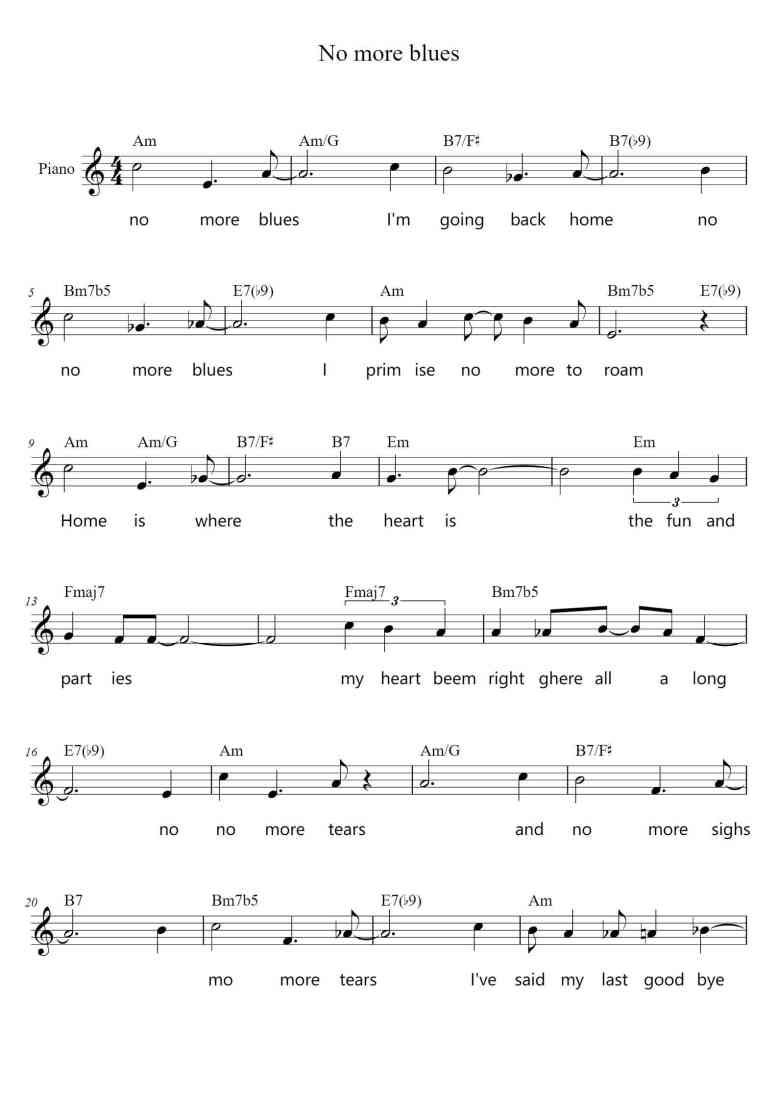 No more blues

Piano

Am Am/G B7/F♯ B7(♭9)

no more blues I'm going back home no

5 Bm7b5 E7(♭9) Am Bm7b5 E7(♭9)

no more blues I prim ise no more to roam

9 Am Am/G B7/F♯ B7 Em Em

3

Home is where the heart is the fun and

13 Fmaj7 Fmaj7 3 Bm7b5

part ies my heart beem right ghere all a long

16 E7(♭9) Am Am/G B7/F♯

no no more tears and no more sighs

20 B7 Bm7b5 E7(♭9) Am

mo more tears I've said my last good bye